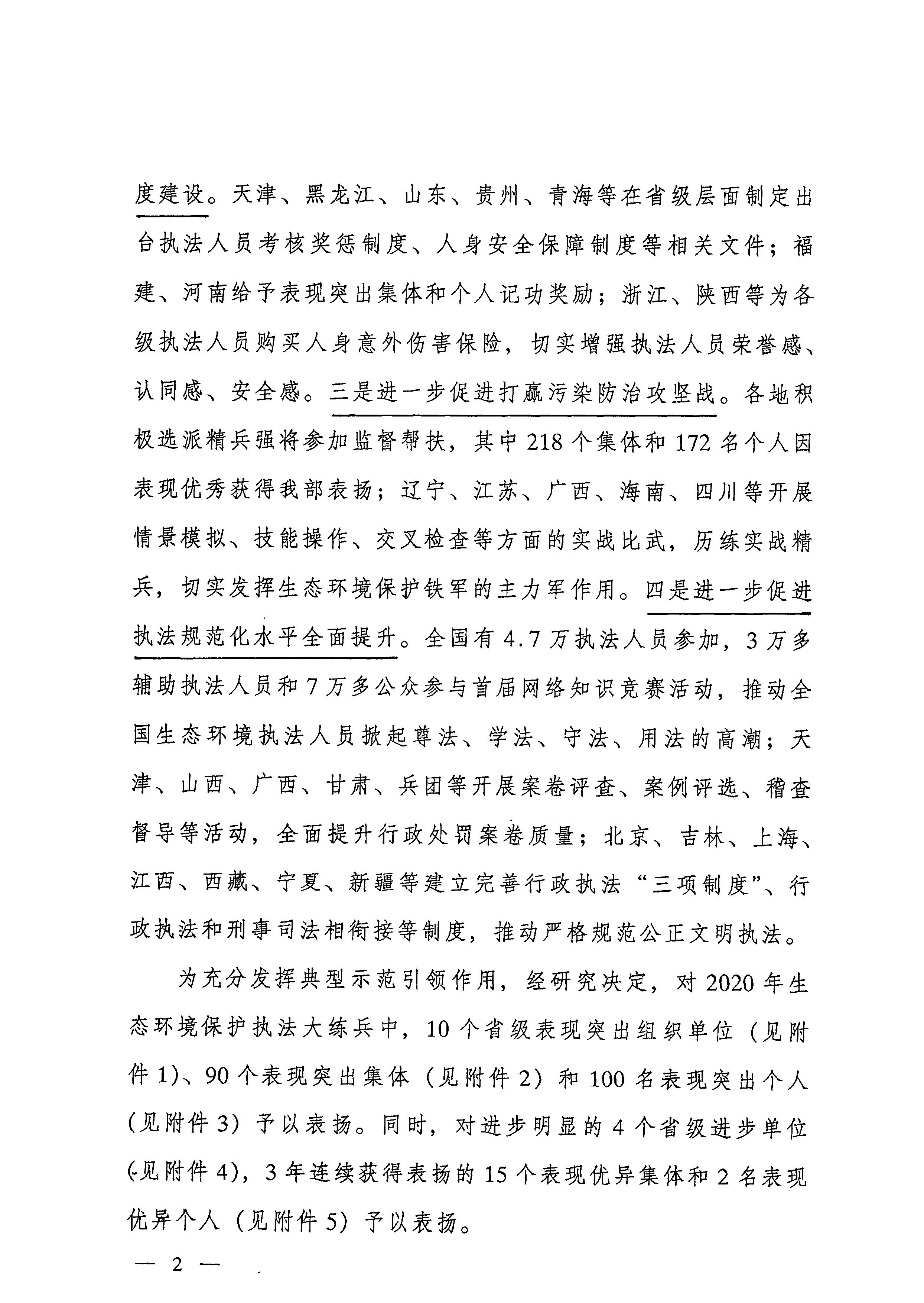 度建设。天津、黑龙江、山东、贵州、青海等在省级层面制定出台执法人员考核奖惩制度、人身安全保障制度等相关文件；福建、河南给予表现突出集体和个人记功奖励；浙江、陕西等为各级执法人员购买人身意外伤害保险，切实增强执法人员荣誉感、认同感、安全感。三是进一步促进打赢污染防治攻坚战。各地积极选派精兵强将参加监督帮扶，其中218个集体和172名个人因表现优秀获得我部表扬；辽宁、江苏、广西、海南、四川等开展情景模拟、技能操作、交叉检查等方面的实战比武，历练实战精兵，切实发挥生态环境保护铁军的主力军作用。四是进一步促进执法规范化水平全面提升。全国有4.7万执法人员参加，3万多辅助执法人员和7万多公众参与首届网络知识竞赛活动，推动全国生态环境执法人员掀起尊法、学法、守法、用法的高潮；天津、山西、广西、甘肃、兵团等开展案卷评查、案例评选、稽查督导等活动，全面提升行政处罚案卷质量；北京、吉林、上海、江西、西藏、宁夏、新疆等建立完善行政执法“三项制度”、行政执法和刑事司法相衔接等制度，推动严格规范公正文明执法。

为充分发挥典型示范引领作用，经研究决定，对2020年生态环境保护执法大练兵中，10个省级表现突出组织单位（见附件1）、90个表现突出集体（见附件2）和100名表现突出个人（见附件3）予以表扬。同时，对进步明显的4个省级进步单位（见附件4），3年连续获得表扬的15个表现优异集体和2名表现优异个人（见附件5）予以表扬。

— 2 —